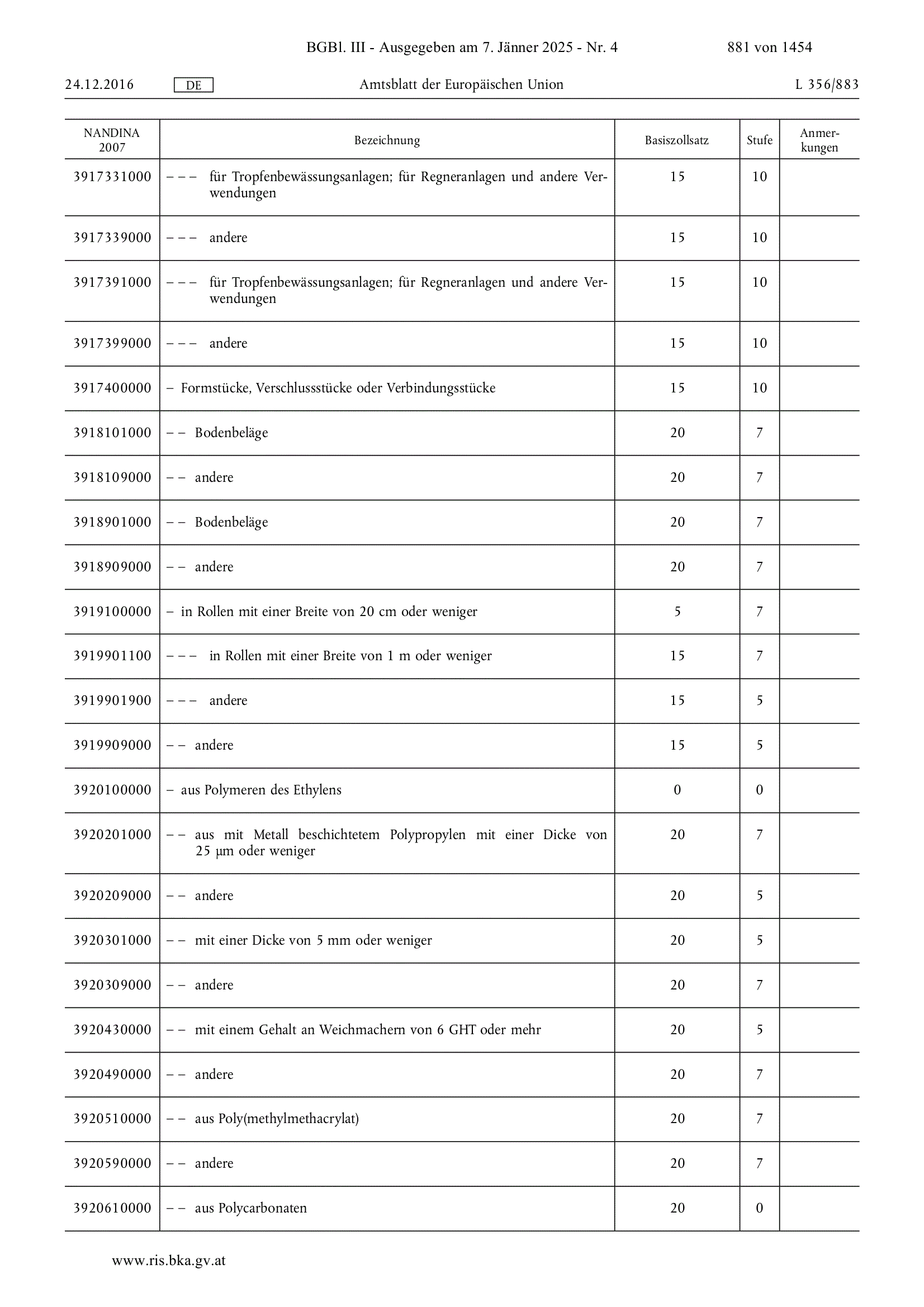 BGBl. III - Ausgegeben am 7. Jänner 2025 - Nr. 4 881 von 1454

24.12.2016 DE Amtsblatt der Europäischen Union L 356/883

| NANDINA 2007 | Bezeichnung | Basiszollsatz | Stufe | Anmerkungen |
|---|---|---|---|---|
| 3917331000 | – – – für Tropfenbewässungsanlagen; für Regneranlagen und andere Verwendungen | 15 | 10 | |
| 3917339000 | – – – andere | 15 | 10 | |
| 3917391000 | – – – für Tropfenbewässungsanlagen; für Regneranlagen und andere Verwendungen | 15 | 10 | |
| 3917399000 | – – – andere | 15 | 10 | |
| 3917400000 | – Formstücke, Verschlussstücke oder Verbindungsstücke | 15 | 10 | |
| 3918101000 | – – Bodenbeläge | 20 | 7 | |
| 3918109000 | – – andere | 20 | 7 | |
| 3918901000 | – – Bodenbeläge | 20 | 7 | |
| 3918909000 | – – andere | 20 | 7 | |
| 3919100000 | – in Rollen mit einer Breite von 20 cm oder weniger | 5 | 7 | |
| 3919901100 | – – – in Rollen mit einer Breite von 1 m oder weniger | 15 | 7 | |
| 3919901900 | – – – andere | 15 | 5 | |
| 3919909000 | – – andere | 15 | 5 | |
| 3920100000 | – aus Polymeren des Ethylens | 0 | 0 | |
| 3920201000 | – – aus mit Metall beschichtetem Polypropylen mit einer Dicke von 25 µm oder weniger | 20 | 7 | |
| 3920209000 | – – andere | 20 | 5 | |
| 3920301000 | – – mit einer Dicke von 5 mm oder weniger | 20 | 5 | |
| 3920309000 | – – andere | 20 | 7 | |
| 3920430000 | – – mit einem Gehalt an Weichmachern von 6 GHT oder mehr | 20 | 5 | |
| 3920490000 | – – andere | 20 | 7 | |
| 3920510000 | – – aus Poly(methylmethacrylat) | 20 | 7 | |
| 3920590000 | – – andere | 20 | 7 | |
| 3920610000 | – – aus Polycarbonaten | 20 | 0 | |

www.ris.bka.gv.at